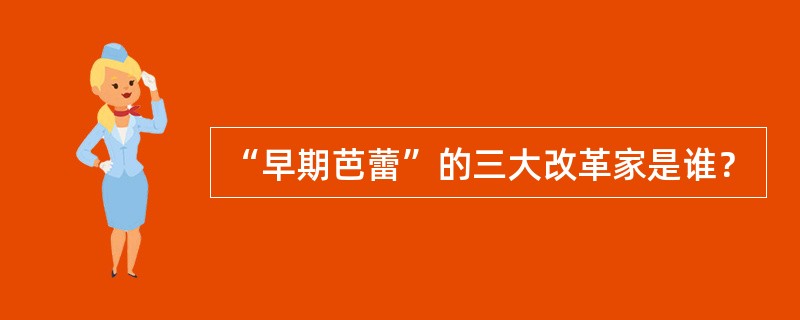 “早期芭蕾”的三大改革家是谁？